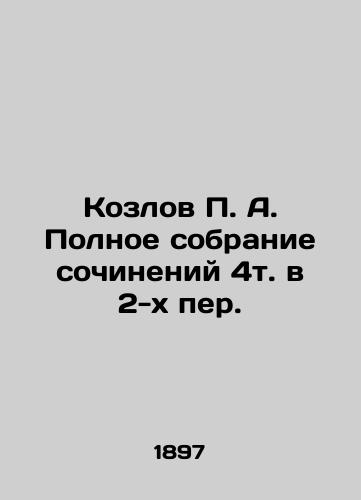 Козлов П. А. Полное собрание сочинений 4т. в 2-х пер.

1897